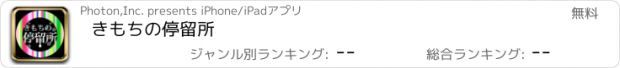 きもちの停留所

Photon,Inc. presents iPhone/iPadアプリ

無料

きもちの停留所

ジャンル別ランキング: --

総合ランキング: --